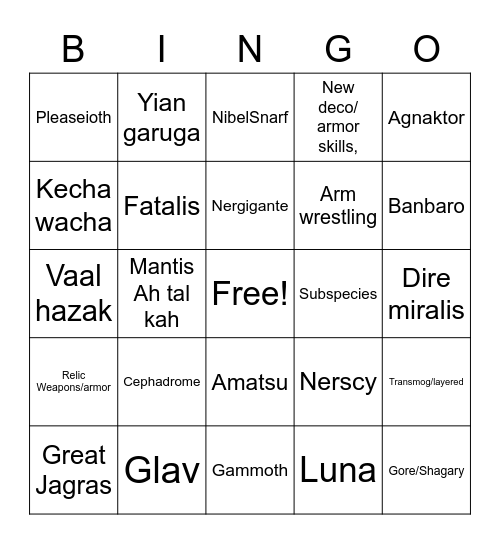 | B | I | N | G | O |
|---|---|---|---|---|
| Pleaseioth | Yian garuga | NibelSnarf | New deco/ armor skills, | Agnaktor |
| Kecha wacha | Fatalis | Nergigante | Arm wrestling | Banbaro |
| Vaal hazak | Mantis Ah tal kah | Free! | Subspecies | Dire miralis |
| Relic Weapons/armor | Cephadrome | Amatsu | Nerscy | Transmog/layered |
| Great Jagras | Glav | Gammoth | Luna | Gore/Shagary |